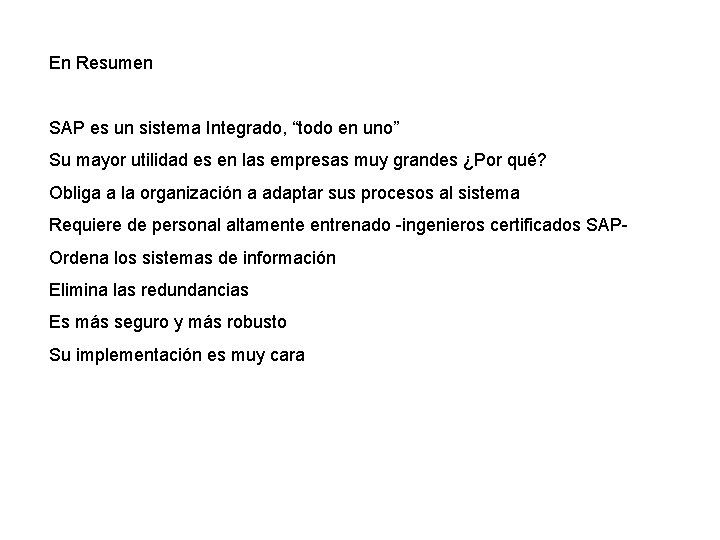 En Resumen

SAP es un sistema Integrado, “todo en uno”

Su mayor utilidad es en las empresas muy grandes ¿Por qué?

Obliga a la organización a adaptar sus procesos al sistema

Requiere de personal altamente entrenado -ingenieros certificados SAP-

Ordena los sistemas de información

Elimina las redundancias

Es más seguro y más robusto

Su implementación es muy cara